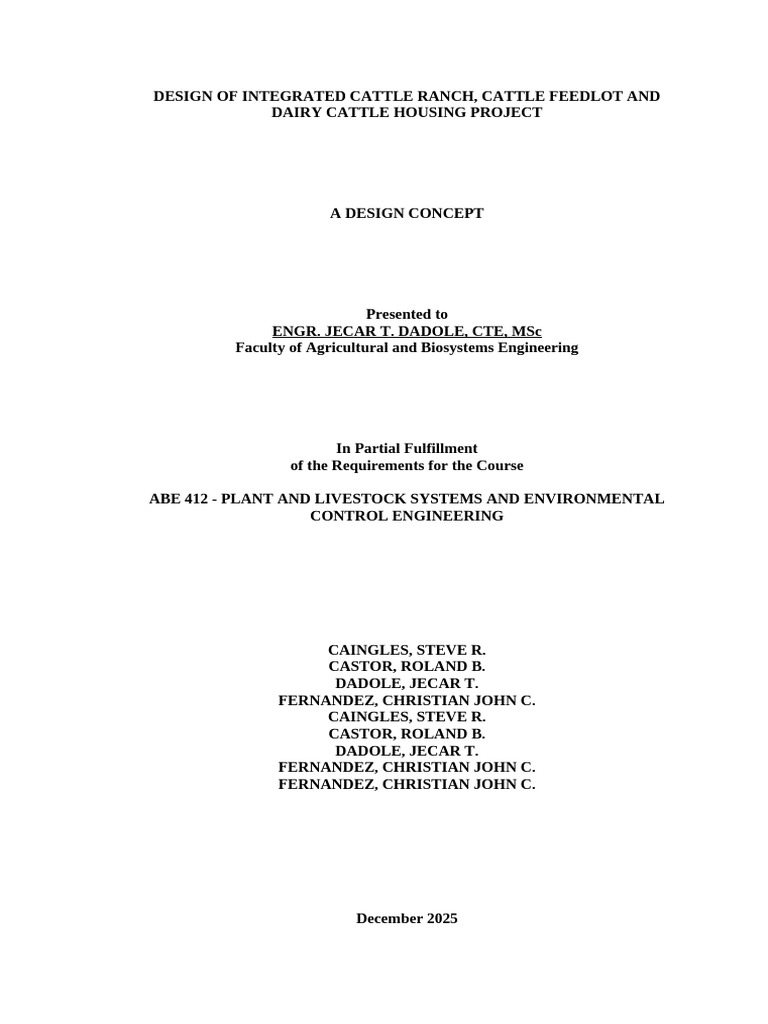 DESIGN OF INTEGRATED CATTLE RANCH, CATTLE FEEDLOT AND DAIRY CATTLE HOUSING PROJECT

A DESIGN CONCEPT

Presented to
ENGR. JECAR T. DADOLE, CTE, MSc
Faculty of Agricultural and Biosystems Engineering

In Partial Fulfillment
of the Requirements for the Course

ABE 412 - PLANT AND LIVESTOCK SYSTEMS AND ENVIRONMENTAL CONTROL ENGINEERING

CAINGLES, STEVE R.
CASTOR, ROLAND B.
DADOLE, JECAR T.
FERNANDEZ, CHRISTIAN JOHN C.
CAINGLES, STEVE R.
CASTOR, ROLAND B.
DADOLE, JECAR T.
FERNANDEZ, CHRISTIAN JOHN C.
FERNANDEZ, CHRISTIAN JOHN C.

December 2025